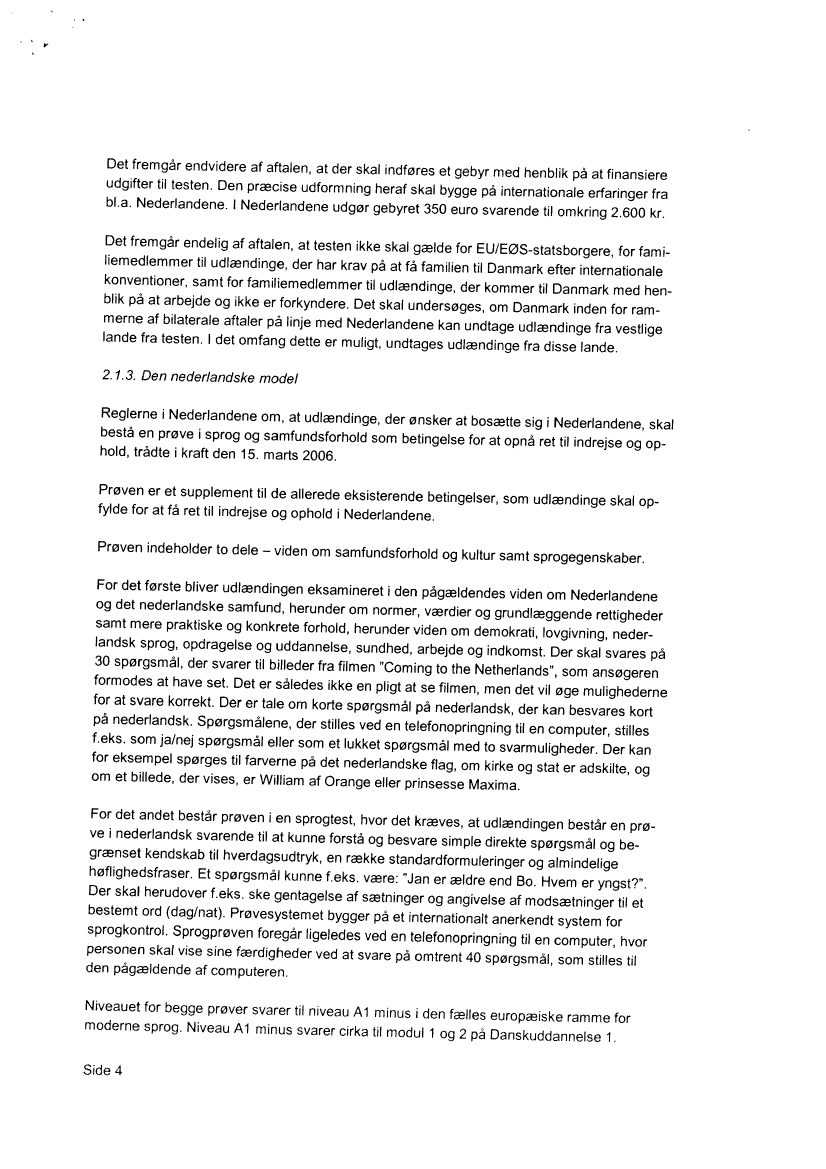 Det fremgår endvidere af aftalen, at der skal indføres et gebyr med henblik på at finansiere udgifter til testen. Den præcise udformning heraf skal bygge på internationale erfaringer fra bl.a. Nederlandene. I Nederlandene udgør gebyret 350 euro svarende til omkring 2.600 kr.

Det fremgår endelig af aftalen, at testen ikke skal gælde for EU/EØS-statsborgere, for familiemedlemmer til udlændinge, der har krav på at få familien til Danmark efter internationale konventioner, samt for familiemedlemmer til udlændinge, der kommer til Danmark med henblik på at arbejde og ikke er forkyndere. Det skal undersøges, om Danmark inden for rammerne af bilaterale aftaler på linje med Nederlandene kan undtage udlændinge fra vestlige lande fra testen. I det omfang dette er muligt, undtages udlændinge fra disse lande.

2.1.3. Den nederlandske model

Reglerne i Nederlandene om, at udlændinge, der ønsker at bosætte sig i Nederlandene, skal bestå en prøve i sprog og samfundsforhold som betingelse for at opnå ret til indrejse og ophold, trådte i kraft den 15. marts 2006.

Prøven er et supplement til de allerede eksisterende betingelser, som udlændinge skal opfylde for at få ret til indrejse og ophold i Nederlandene.

Prøven indeholder to dele – viden om samfundsforhold og kultur samt sprogegenskaber.

For det første bliver udlændingen eksamineret i den pågældendes viden om Nederlandene og det nederlandske samfund, herunder om normer, værdier og grundlæggende rettigheder samt mere praktiske og konkrete forhold, herunder viden om demokrati, lovgivning, nederlandsk sprog, opdragelse og uddannelse, sundhed, arbejde og indkomst. Der skal svares på 30 spørgsmål, der svarer til billeder fra filmen "Coming to the Netherlands", som ansøgeren formodes at have set. Det er således ikke en pligt at se filmen, men det vil øge mulighederne for at svare korrekt. Der er tale om korte spørgsmål på nederlandsk, der kan besvares kort på nederlandsk. Spørgsmålene, der stilles ved en telefonopringning til en computer, stilles f.eks. som ja/nej spørgsmål eller som et lukket spørgsmål med to svarmuligheder. Der kan for eksempel spørges til farverne på det nederlandske flag, om kirke og stat er adskilte, og om et billede, der vises, er William af Orange eller prinsesse Maxima.

For det andet består prøven i en sprogtest, hvor det kræves, at udlændingen består en prøve i nederlandsk svarende til at kunne forstå og besvare simple direkte spørgsmål og begrænset kendskab til hverdagsudtryk, en række standardformuleringer og almindelige høflighedsfraser. Et spørgsmål kunne f.eks. være: "Jan er ældre end Bo. Hvem er yngst?". Der skal herudover f.eks. ske gentagelse af sætninger og angivelse af modsætninger til et bestemt ord (dag/nat). Prøvesystemet bygger på et internationalt anerkendt system for sprogkontrol. Sprogprøven foregår ligeledes ved en telefonopringning til en computer, hvor personen skal vise sine færdigheder ved at svare på omtrent 40 spørgsmål, som stilles til den pågældende af computeren.

Niveauet for begge prøver svarer til niveau A1 minus i den fælles europæiske ramme for moderne sprog. Niveau A1 minus svarer cirka til modul 1 og 2 på Danskuddannelse 1.

Side 4